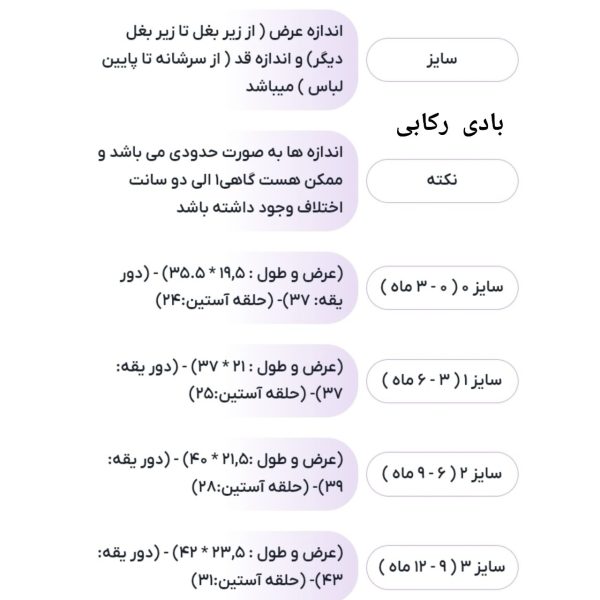 سایز

اندازه عرض ( از زیر بغل تا زیر بغل دیگر) و اندازه قد ( از سرشانه تا پایین لباس ) میباشد

بادی رکابی

نکته

اندازه ها به صورت حدودی می باشد و ممکن هست گاهی۱ الی دو سانت اختلاف وجود داشته باشد

سایز ۰ ( ۰ - ۳ ماه )

(عرض و طول : ۱۹,۵ * ۳۵.۵) - (دور یقه: ۳۷)- (حلقه آستین:۲۴)

سایز ۱ ( ۳ - ۶ ماه )

(عرض و طول : ۲۱ * ۳۷) - (دور یقه: ۳۷)- (حلقه آستین:۲۵)

سایز ۲ ( ۶ - ۹ ماه )

(عرض و طول :۲۱,۵ * ۴۰) - (دور یقه: ۳۹)- (حلقه آستین:۲۸)

سایز ۳ ( ۹ - ۱۲ ماه )

(عرض و طول : ۲۳,۵ * ۴۲) - (دور یقه: ۴۳)- (حلقه آستین:۳۱)